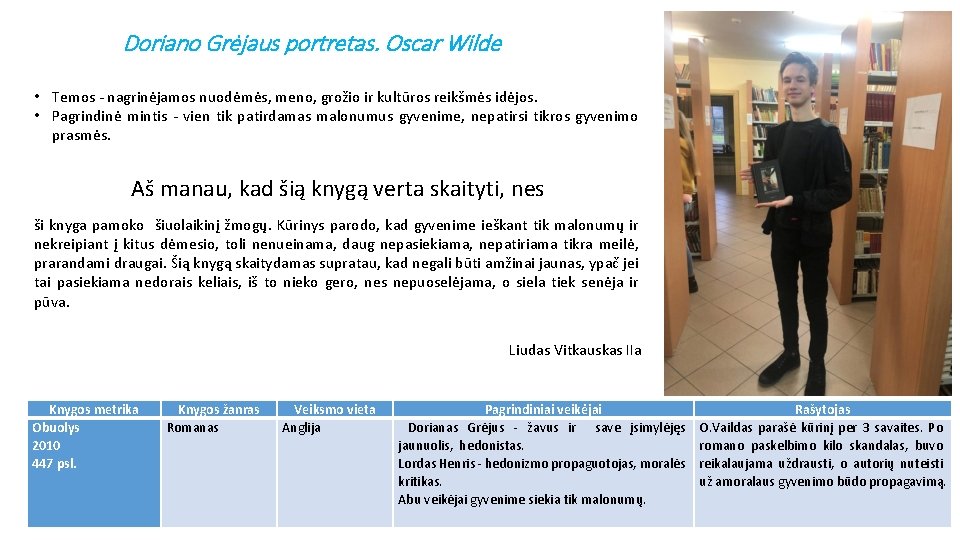 Doriano Grėjaus portretas. Oscar Wilde

• Temos - nagrinėjamos nuodėmės, meno, grožio ir kultūros reikšmės idėjos.
• Pagrindinė mintis - vien tik patirdamas malonumus gyvenime, nepatirsi tikros gyvenimo prasmės.

Aš manau, kad šią knygą verta skaityti, nes

ši knyga pamoko šiuolaikinį žmogų. Kūrinys parodo, kad gyvenime ieškant tik malonumų ir nekreipiant į kitus dėmesio, toli nenueinama, daug nepasiekiama, nepatiriama tikra meilė, prarandami draugai. Šią knygą skaitydamas supratau, kad negali būti amžinai jaunas, ypač jei tai pasiekiama nedorais keliais, iš to nieko gero, nes nepuoselėjama, o siela tiek senėja ir pūva.

Liudas Vitkauskas IIa

| Knygos metrika | Knygos žanras | Veiksmo vieta | Pagrindiniai veikėjai | Rašytojas |
|---|---|---|---|---|
| Obuolys 2010 447 psl. | Romanas | Anglija | Dorianas Grėjus - žavus ir save įsimylėjęs jaunuolis, hedonistas. Lordas Henris - hedonizmo propaguotojas, moralės kritikas. Abu veikėjai gyvenime siekia tik malonumų. | O.Vaildas parašė kūrinį per 3 savaites. Po romano paskelbimo kilo skandalas, buvo reikalaujama uždrausti, o autorių nuteisti už amoralaus gyvenimo būdo propagavimą. |